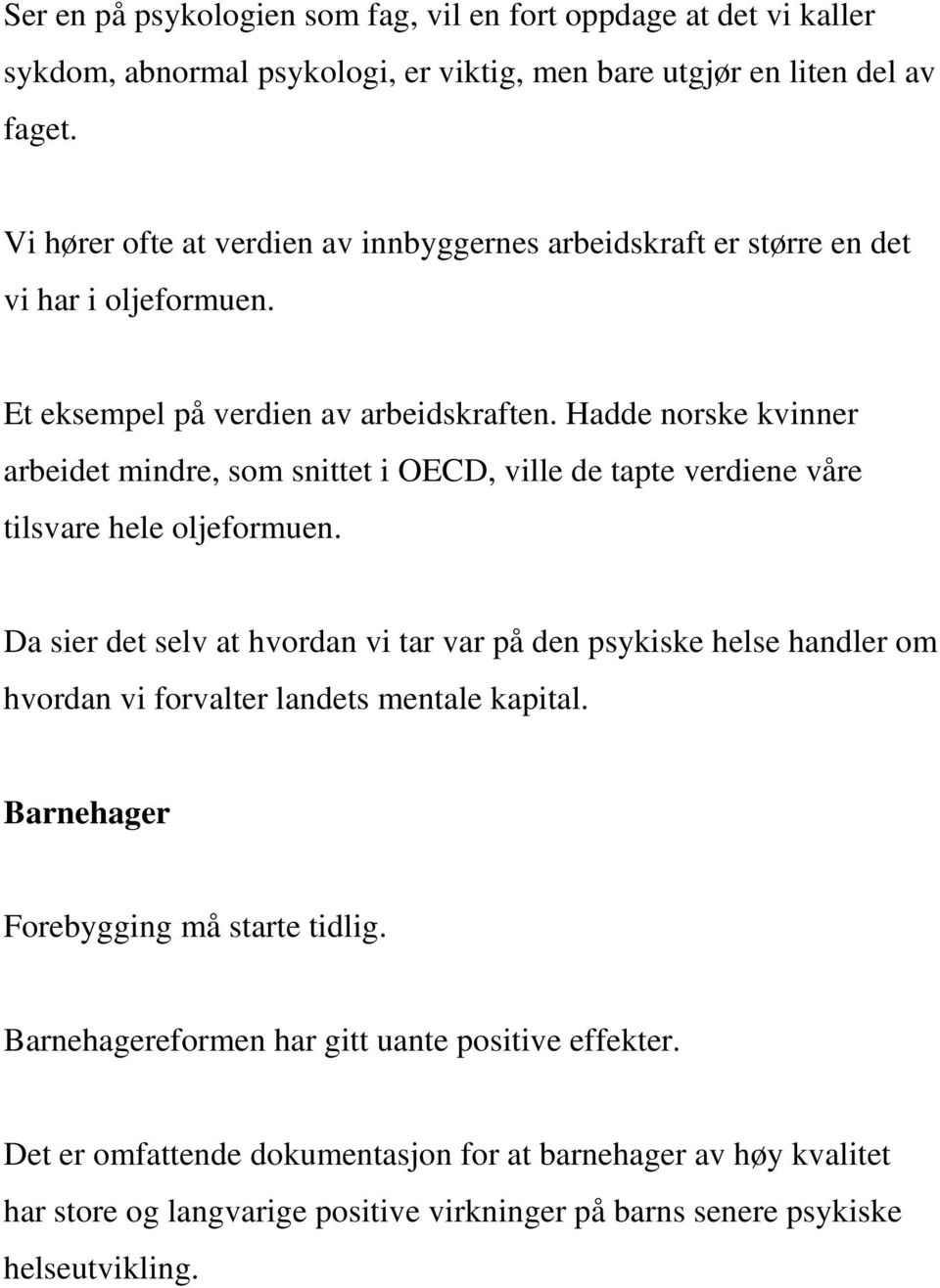 Ser en på psykologien som fag, vil en fort oppdage at det vi kaller sykdom, abnormal psykologi, er viktig, men bare utgjør en liten del av faget.

Vi hører ofte at verdien av innbyggernes arbeidskraft er større en det vi har i oljeformuen.

Et eksempel på verdien av arbeidskraften. Hadde norske kvinner arbeidet mindre, som snittet i OECD, ville de tapte verdiene våre tilsvare hele oljeformuen.

Da sier det selv at hvordan vi tar var på den psykiske helse handler om hvordan vi forvalter landets mentale kapital.

Barnehager

Forebygging må starte tidlig.

Barnehagereformen har gitt uante positive effekter.

Det er omfattende dokumentasjon for at barnehager av høy kvalitet har store og langvarige positive virkninger på barns senere psykiske helseutvikling.